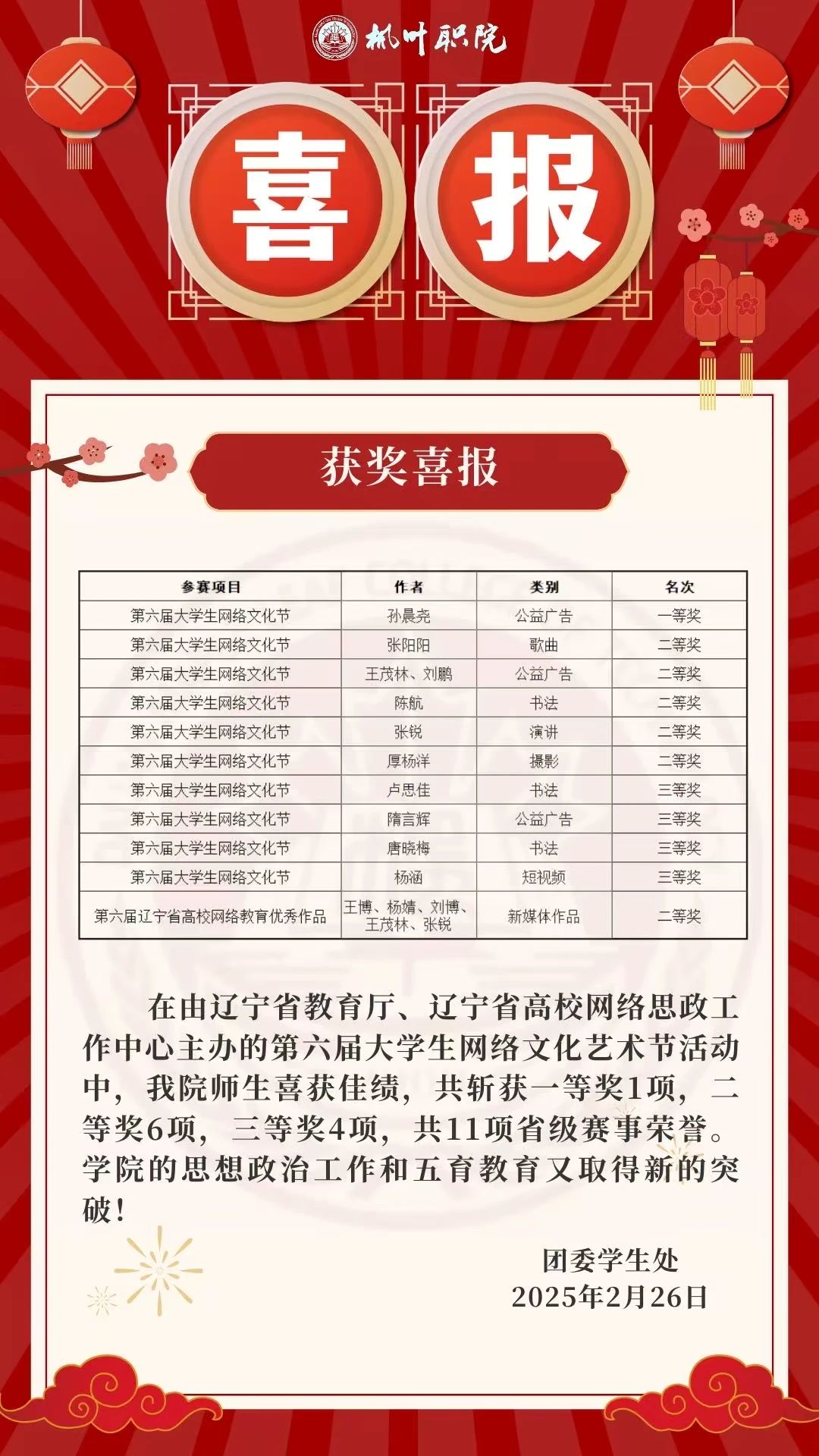 枫叶职院

喜报

获奖喜报

| 参赛项目 | 作者 | 类别 | 名次 |
|---|---|---|---|
| 第六届大学生网络文化节 | 孙晨尧 | 公益广告 | 一等奖 |
| 第六届大学生网络文化节 | 张阳阳 | 歌曲 | 二等奖 |
| 第六届大学生网络文化节 | 王茂林、刘鹏 | 公益广告 | 二等奖 |
| 第六届大学生网络文化节 | 陈航 | 书法 | 二等奖 |
| 第六届大学生网络文化节 | 张锐 | 演讲 | 二等奖 |
| 第六届大学生网络文化节 | 厚杨洋 | 摄影 | 二等奖 |
| 第六届大学生网络文化节 | 卢思佳 | 书法 | 三等奖 |
| 第六届大学生网络文化节 | 隋言辉 | 公益广告 | 三等奖 |
| 第六届大学生网络文化节 | 唐晓梅 | 书法 | 三等奖 |
| 第六届大学生网络文化节 | 杨涵 | 短视频 | 三等奖 |
| 第六届辽宁省高校网络教育优秀作品 | 王博、杨婧、刘博、王茂林、张锐 | 新媒体作品 | 二等奖 |

在由辽宁省教育厅、辽宁省高校网络思政工作中心主办的第六届大学生网络文化艺术节活动中，我院师生喜获佳绩，共斩获一等奖1项，二等奖6项，三等奖4项，共11项省级赛事荣誉。学院的思想政治工作和五育教育又取得新的突破！

团委学生处
2025年2月26日